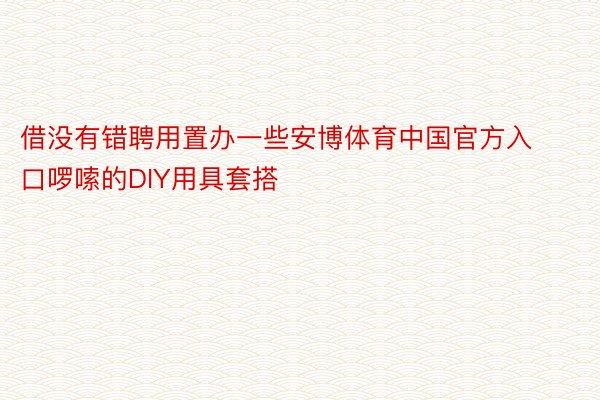 借没有错聘用置办一些安博体育中国官方入口啰嗦的DIY用具套搭